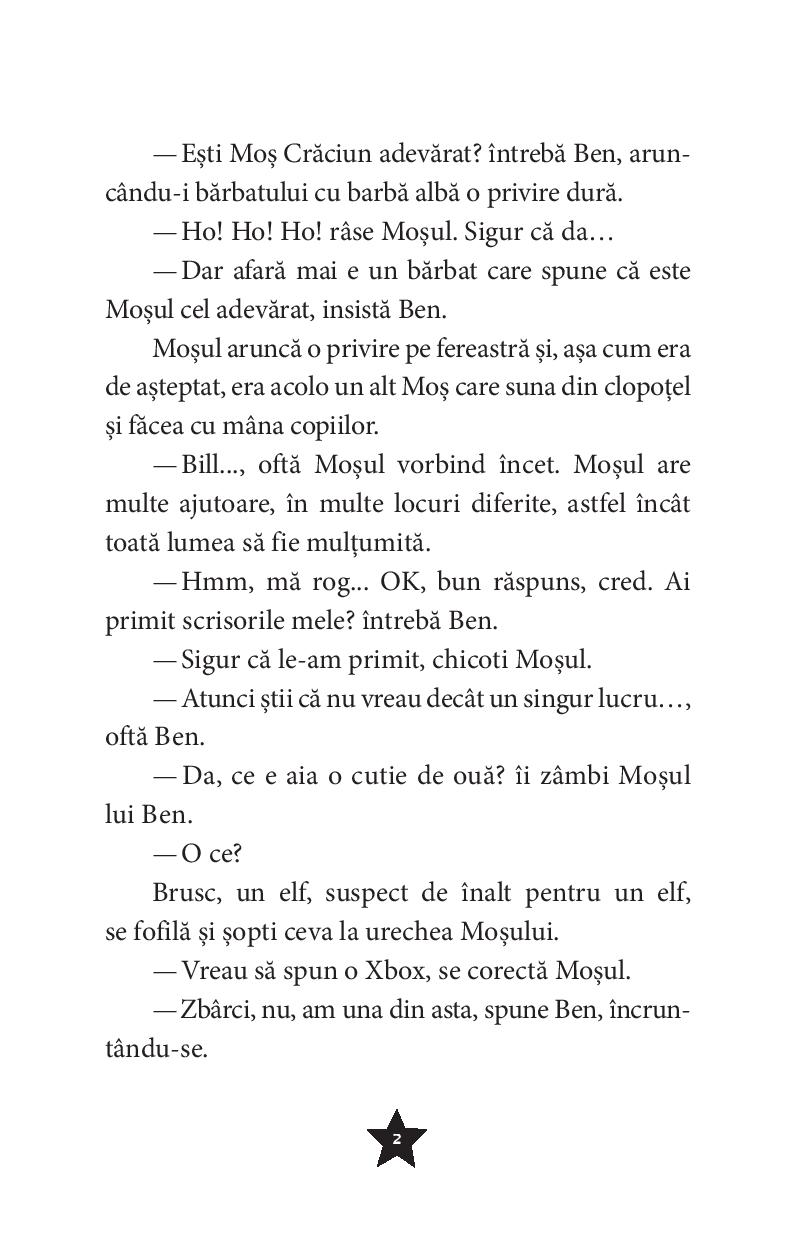 — Ești Moș Crăciun adevărat? întrebă Ben, aruncându-i bărbatului cu barbă albă o privire dură.

— Ho! Ho! Ho! râse Moșul. Sigur că da…

— Dar afară mai e un bărbat care spune că este Moșul cel adevărat, insistă Ben.

Moșul aruncă o privire pe fereastră și, așa cum era de așteptat, era acolo un alt Moș care suna din clopoțel și făcea cu mâna copiilor.

— Bill..., oftă Moșul vorbind încet. Moșul are multe ajutoare, în multe locuri diferite, astfel încât toată lumea să fie mulțumită.

— Hmm, mă rog... OK, bun răspuns, cred. Ai primit scrisorile mele? întrebă Ben.

— Sigur că le-am primit, chicoti Moșul.

— Atunci știi că nu vreau decât un singur lucru…, oftă Ben.

— Da, ce e aia o cutie de ouă? îi zâmbi Moșul lui Ben.

— O ce?

Brusc, un elf, suspect de înalt pentru un elf, se fofilă și șopti ceva la urechea Moșului.

— Vreau să spun o Xbox, se corectă Moșul.

— Zbârci, nu, am una din asta, spune Ben, încruntându-se.

2